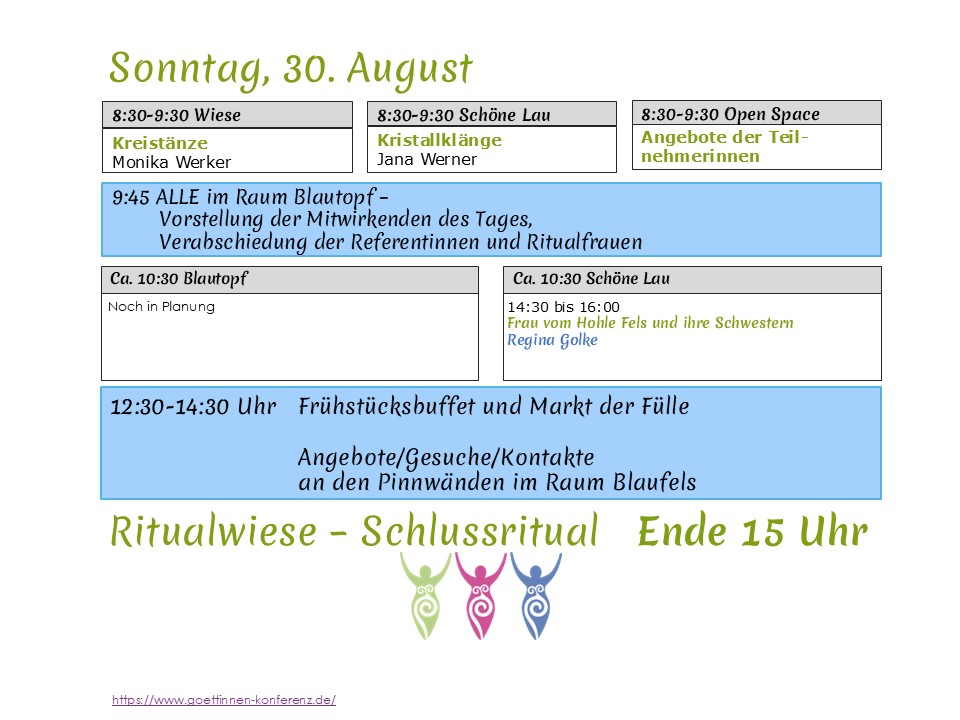 Sonntag, 30. August

8:30-9:30 Wiese
Kreistänze
Monika Werker

8:30-9:30 Schöne Lau
Kristallklänge
Jana Werner

8:30-9:30 Open Space
Angebote der Teilnehmerinnen

9:45 ALLE im Raum Blautopf –
Vorstellung der Mitwirkenden des Tages,
Verabschiedung der Referentinnen und Ritualfrauen

Ca. 10:30 Blautopf
Noch in Planung

Ca. 10:30 Schöne Lau
14:30 bis 16:00
Frau vom Hohle Fels und ihre Schwestern
Regina Golke

12:30-14:30 Uhr Frühstücksbuffet und Markt der Fülle

Angebote/Gesuche/Kontakte
an den Pinnwänden im Raum Blaufels

Ritualwiese – Schlussritual Ende 15 Uhr

https://www.goettinnen-konferenz.de/